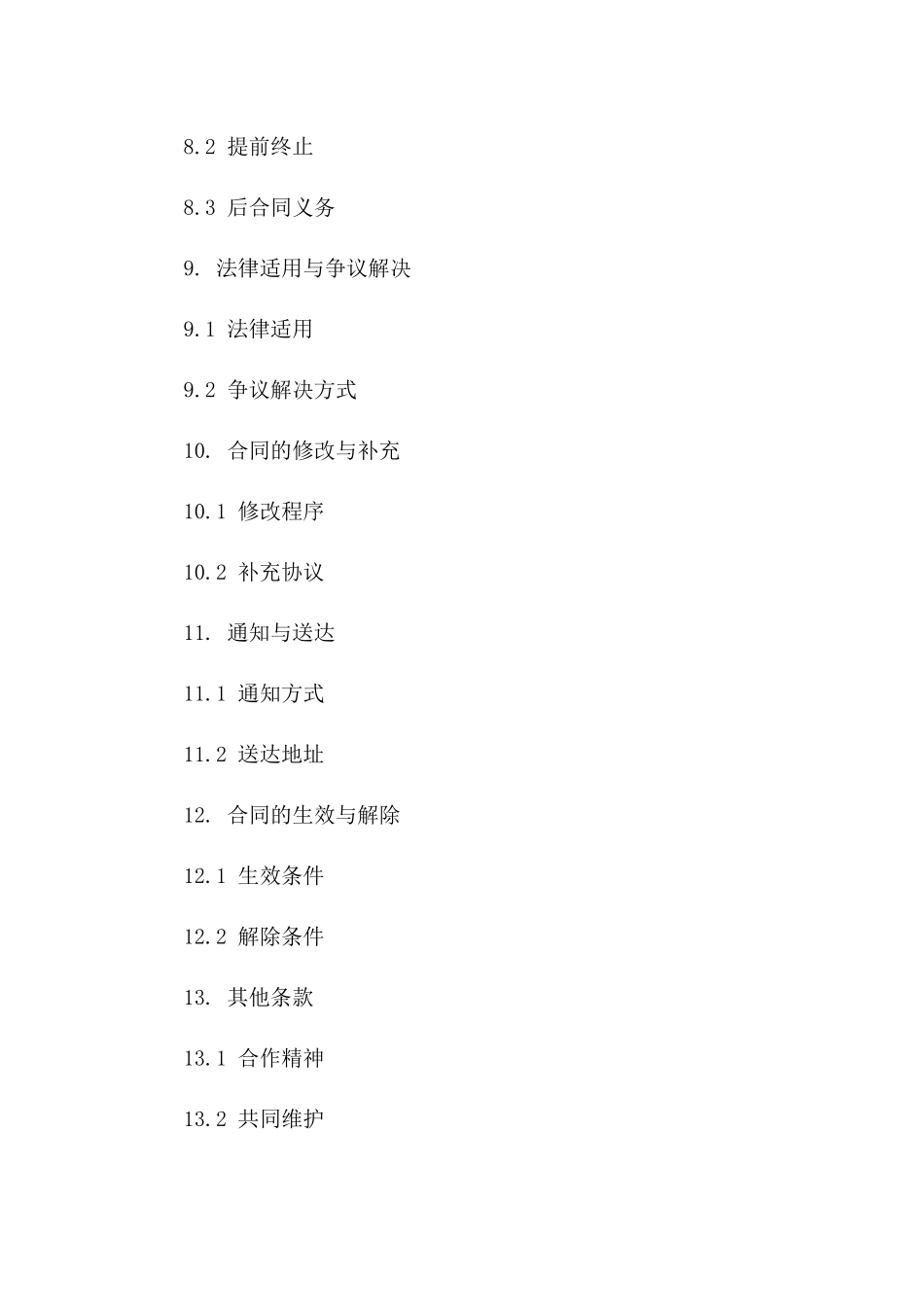 8.2 提前终止

8.3 后合同义务

9. 法律适用与争议解决

9.1 法律适用

9.2 争议解决方式

10. 合同的修改与补充

10.1 修改程序

10.2 补充协议

11. 通知与送达

11.1 通知方式

11.2 送达地址

12. 合同的生效与解除

12.1 生效条件

12.2 解除条件

13. 其他条款

13.1 合作精神

13.2 共同维护